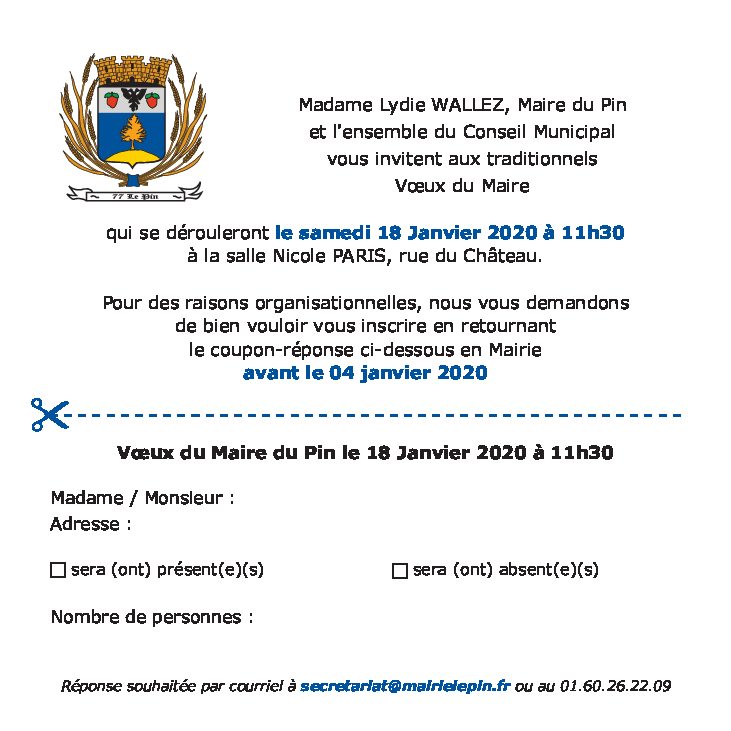 77 Le Pin

Madame Lydie WALLEZ, Maire du Pin
et l'ensemble du Conseil Municipal
vous invitent aux traditionnels
Vœux du Maire

qui se dérouleront le samedi 18 Janvier 2020 à 11h30
à la salle Nicole PARIS, rue du Château.

Pour des raisons organisationnelles, nous vous demandons de bien vouloir vous inscrire en retournant le coupon-réponse ci-dessous en Mairie
avant le 04 janvier 2020

Vœux du Maire du Pin le 18 Janvier 2020 à 11h30

Madame / Monsieur :
Adresse :

☐ sera (ont) présent(e)(s)

☐ sera (ont) absent(e)(s)

Nombre de personnes :

Réponse souhaitée par courriel à secretariat@mairielepin.fr ou au 01.60.26.22.09